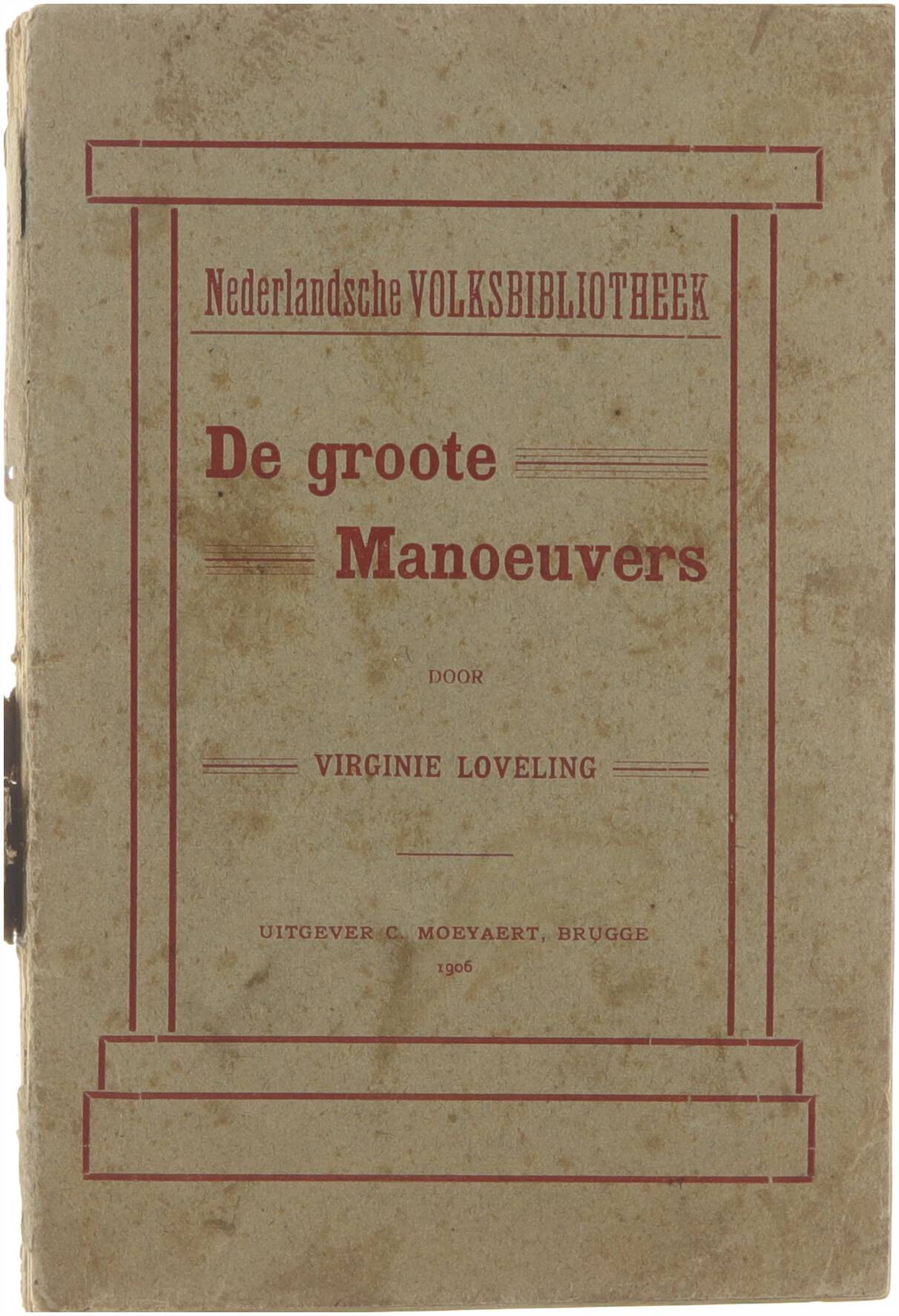 Nederlandsche VOLKSBIBLIOTHEEK

De groote Manoeuvers

DOOR

VIRGINIE LOVELING

UITGEVER C. MOEYAERT, BRUGGE
1906